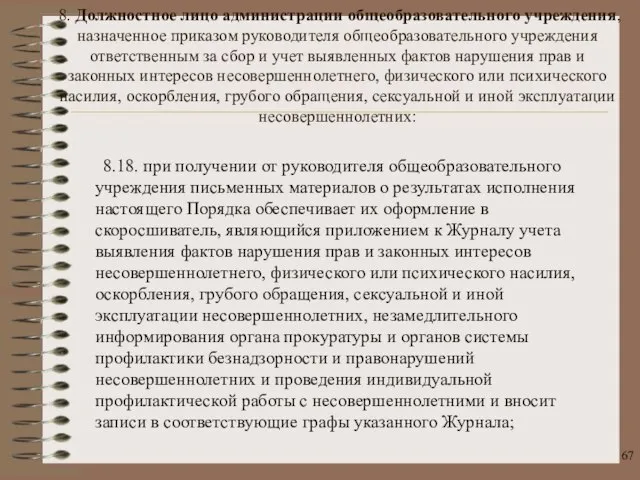 8. Должностное лицо администрации общеобразовательного учреждения, назначенное приказом руководителя общеобразовательного учреждения ответственным за сбор и учет выявленных фактов нарушения прав и законных интересов несовершеннолетнего, физического или психического насилия, оскорбления, грубого обращения, сексуальной и иной эксплуатации несовершеннолетних:

8.18. при получении от руководителя общеобразовательного учреждения письменных материалов о результатах исполнения настоящего Порядка обеспечивает их оформление в скоросшиватель, являющийся приложением к Журналу учета выявления фактов нарушения прав и законных интересов несовершеннолетнего, физического или психического насилия, оскорбления, грубого обращения, сексуальной и иной эксплуатации несовершеннолетних, незамедлительного информирования органа прокуратуры и органов системы профилактики безнадзорности и правонарушений несовершеннолетних и проведения индивидуальной профилактической работы с несовершеннолетними и вносит записи в соответствующие графы указанного Журнала;

67